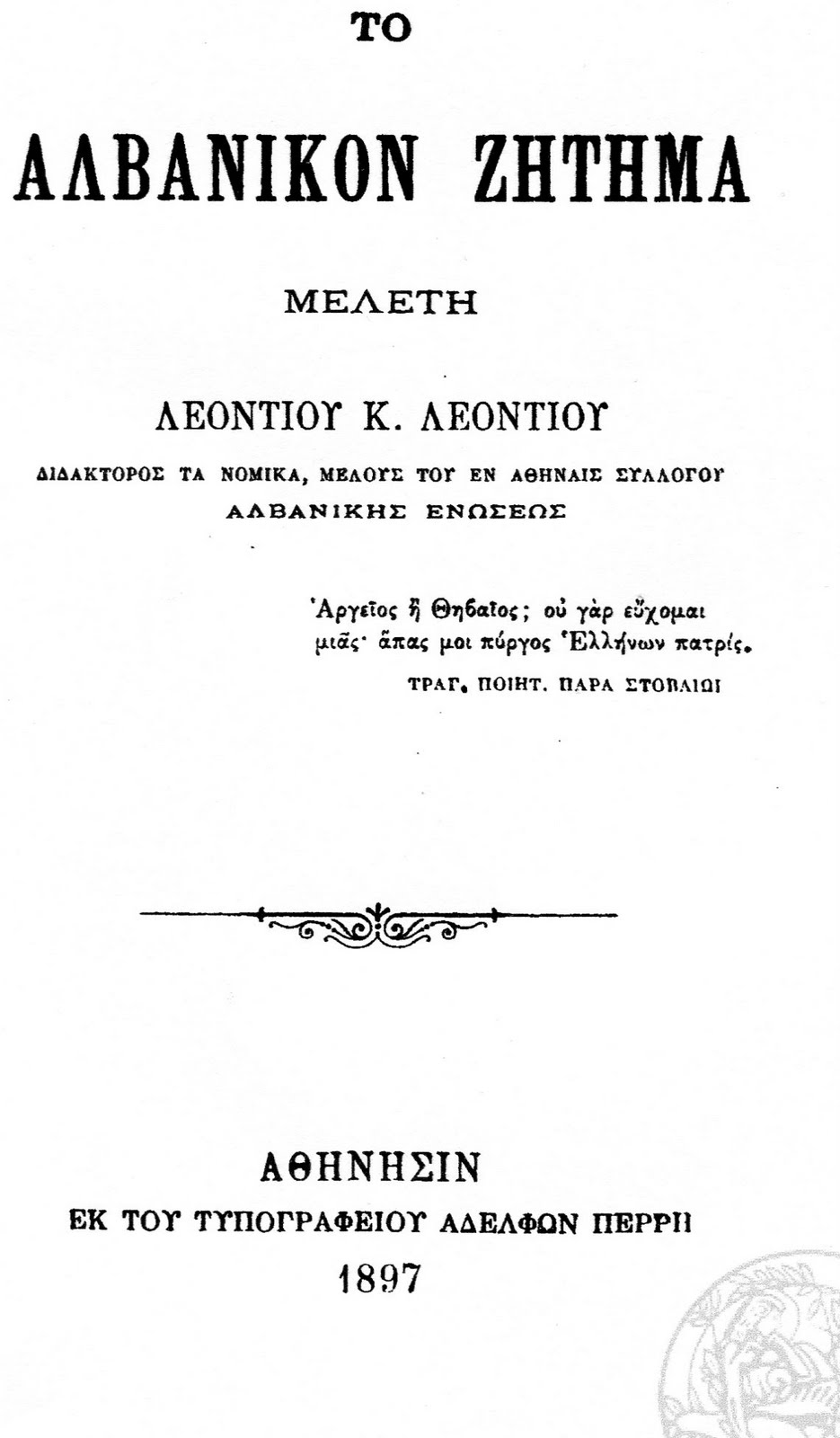 ΤΟ

ΑΛΒΑΝΙΚΟΝ ΖΗΤΗΜΑ

ΜΕΛΕΤΗ

ΛΕΟΝΤΙΟΥ Κ. ΛΕΟΝΤΙΟΥ

ΔΙΔΑΚΤΟΡΟΣ ΤΑ ΝΟΜΙΚΑ, ΜΕΛΟΥΣ ΤΟΥ ΕΝ ΑΘΗΝΑΙΣ ΣΥΛΛΟΓΟΥ ΑΛΒΑΝΙΚΗΣ ΕΝΩΣΕΩΣ

Ἀργεῖος ἢ Θηβαῖος; οὐ γὰρ εὔχομαι μιᾶς· ἅπας μοι πύργος Ἑλλήνων πατρίς.
ΤΡΑΓ. ΠΟΙΗΤ. ΠΑΡΑ ΣΤΟΒΑΙΩΙ

ΑΘΗΝΗΣΙΝ
ΕΚ ΤΟΥ ΤΥΠΟΓΡΑΦΕΙΟΥ ΑΔΕΛΦΩΝ ΠΕΡΡΗ
1897